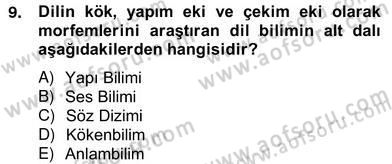 9. Dilin kök, yapım eki ve çekim eki olarak morfemlerini araştıran dil bilimin alt dalı aşağıdakilerden hangisidir?

A) Yapı Bilimi
B) Ses Bilimi
C) Söz Dizimi
D) Kökenbilim
E) Anlambilim

www.aofsoru.com